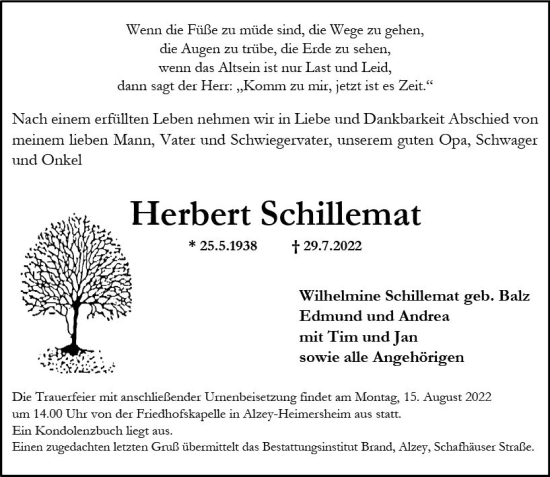 Wenn die Füße zu müde sind, die Wege zu gehen,
die Augen zu trübe, die Erde zu sehen,
wenn das Altsein ist nur Last und Leid,
dann sagt der Herr: „Komm zu mir, jetzt ist es Zeit.“

Nach einem erfüllten Leben nehmen wir in Liebe und Dankbarkeit Abschied von meinem lieben Mann, Vater und Schwiegervater, unserem guten Opa, Schwager und Onkel

Herbert Schillemat

* 25.5.1938 † 29.7.2022

Wilhelmine Schillemat geb. Balz
Edmund und Andrea
mit Tim und Jan
sowie alle Angehörigen

Die Trauerfeier mit anschließender Urnenbeisetzung findet am Montag, 15. August 2022 um 14.00 Uhr von der Friedhofskapelle in Alzey-Heimersheim aus statt.
Ein Kondolenzbuch liegt aus.
Einen zugedachten letzten Gruß übermittelt das Bestattungsinstitut Brand, Alzey, Schafhäuser Straße.